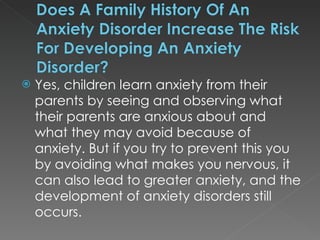 Does A Family History Of An Anxiety Disorder Increase The Risk For Developing An Anxiety Disorder?

Yes, children learn anxiety from their parents by seeing and observing what their parents are anxious about and what they may avoid because of anxiety. But if you try to prevent this you by avoiding what makes you nervous, it can also lead to greater anxiety, and the development of anxiety disorders still occurs.